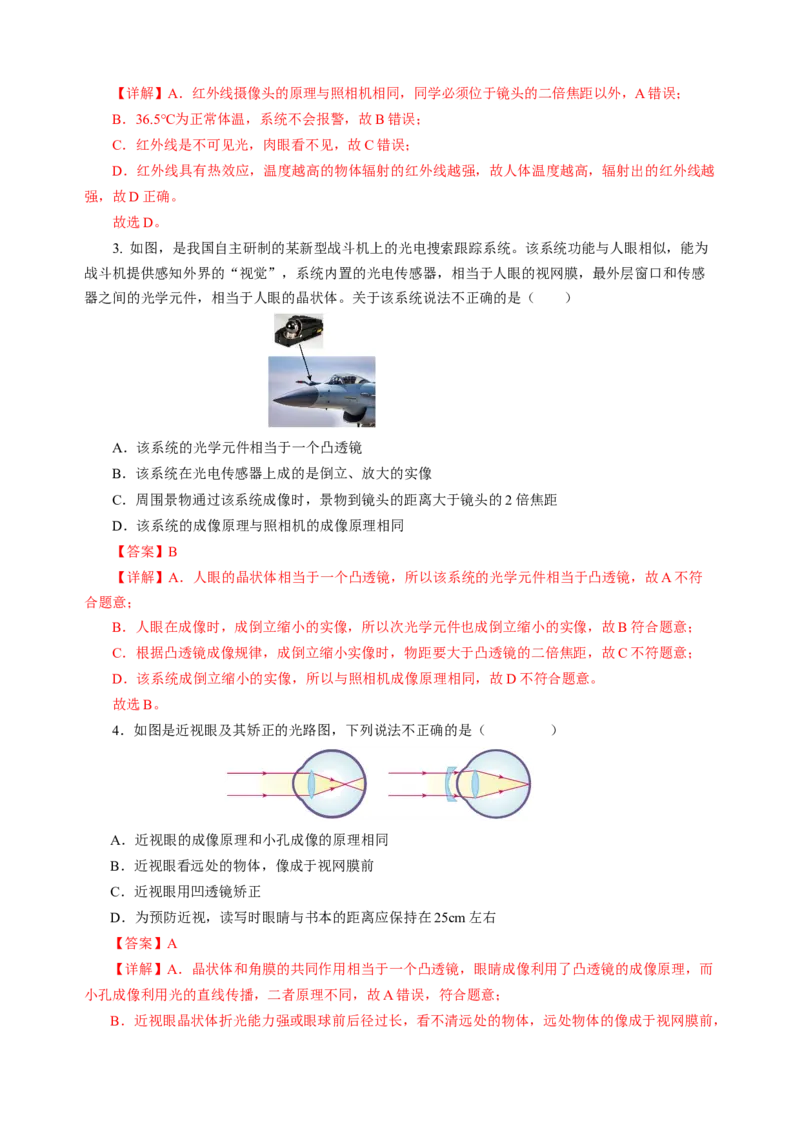 【详解】A．红外线摄像头的原理与照相机相同，同学必须位于镜头的二倍焦距以外，A 错误；

B．36.5℃为正常体温，系统不会报警，故 B 错误；

C．红外线是不可见光，肉眼看不见，故 C 错误；

D．红外线具有热效应，温度越高的物体辐射的红外线越强，故人体温度越高，辐射出的红外线越强，故 D 正确。

故选 D。

3. 如图，是我国自主研制的某新型战斗机上的光电搜索跟踪系统。该系统功能与人眼相似，能为战斗机提供感知外界的“视觉”，系统内置的光电传感器，相当于人眼的视网膜，最外层窗口和传感器之间的光学元件，相当于人眼的晶状体。关于该系统说法不正确的是（　　）

A．该系统的光学元件相当于一个凸透镜

B．该系统在光电传感器上成的是倒立、放大的实像

C．周围景物通过该系统成像时，景物到镜头的距离大于镜头的 2 倍焦距

D．该系统的成像原理与照相机的成像原理相同

【答案】B

【详解】A．人眼的晶状体相当于一个凸透镜，所以该系统的光学元件相当于凸透镜，故 A 不符合题意；

B．人眼在成像时，成倒立缩小的实像，所以次光学元件也成倒立缩小的实像，故 B 符合题意；

C．根据凸透镜成像规律，成倒立缩小实像时，物距要大于凸透镜的二倍焦距，故 C 不符题意；

D．该系统成倒立缩小的实像，所以与照相机成像原理相同，故 D 不符合题意。

故选 B。

4．如图是近视眼及其矫正的光路图，下列说法不正确的是（　　　　）

A．近视眼的成像原理和小孔成像的原理相同

B．近视眼看远处的物体，像成于视网膜前

C．近视眼用凹透镜矫正

D．为预防近视，读写时眼睛与书本的距离应保持在 25cm 左右

【答案】A

【详解】A．晶状体和角膜的共同作用相当于一个凸透镜，眼睛成像利用了凸透镜的成像原理，而小孔成像利用光的直线传播，二者原理不同，故 A 错误，符合题意；

B．近视眼晶状体折光能力强或眼球前后径过长，看不清远处的物体，远处物体的像成于视网膜前，